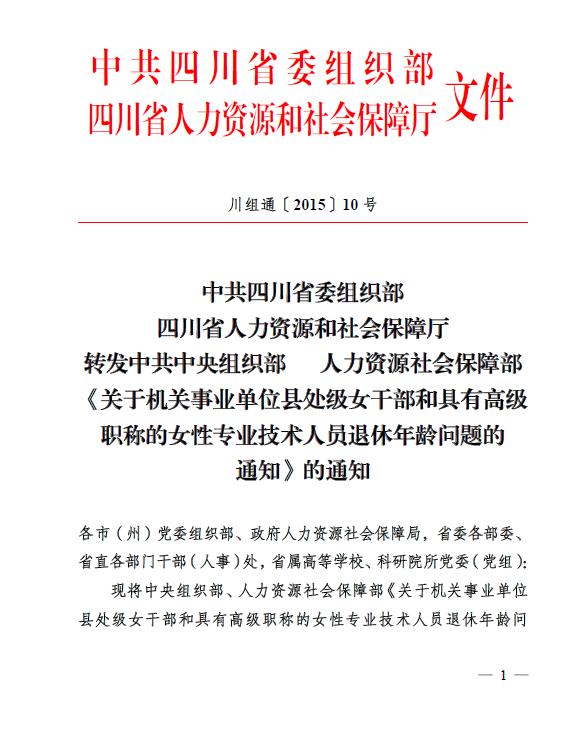 中共四川省委组织部
四川省人力资源和社会保障厅 文件

川组通〔2015〕10号

中共四川省委组织部
四川省人力资源和社会保障厅
转发中共中央组织部　人力资源社会保障部
《关于机关事业单位县处级女干部和具有高级职称的女性专业技术人员退休年龄问题的通知》的通知

各市（州）党委组织部、政府人力资源社会保障局，省委各部委、省直各部门干部（人事）处，省属高等学校、科研院所党委（党组）：

现将中央组织部、人力资源社会保障部《关于机关事业单位县处级女干部和具有高级职称的女性专业技术人员退休年龄问

— 1 —